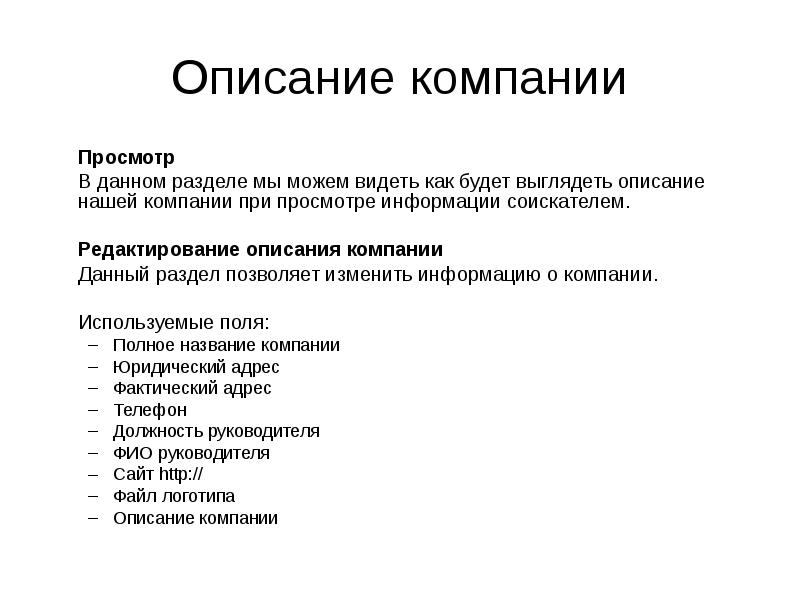 Описание компании

Просмотр

В данном разделе мы можем видеть как будет выглядеть описание нашей компании при просмотре информации соискателем.

Редактирование описания компании

Данный раздел позволяет изменить информацию о компании.

Используемые поля:

– Полное название компании
– Юридический адрес
– Фактический адрес
– Телефон
– Должность руководителя
– ФИО руководителя
– Сайт http://
– Файл логотипа
– Описание компании